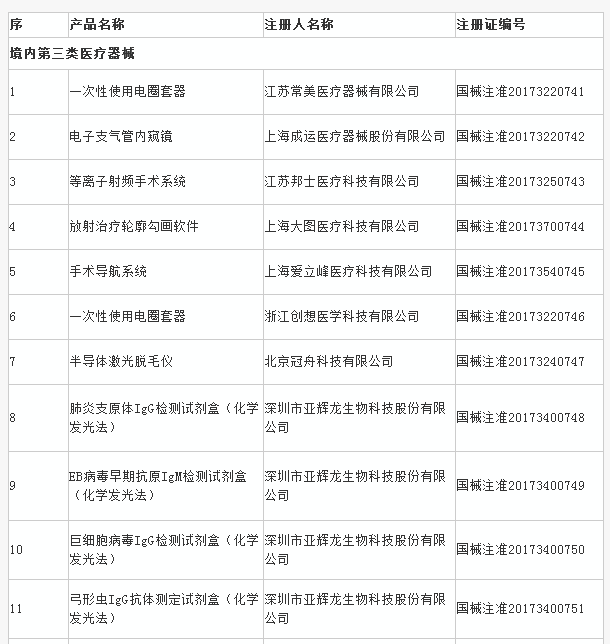 | 序 | 产品名称 | 注册人名称 | 注册证编号 |
|---|---|---|---|
| 境内第三类医疗器械 | | | |
| 1 | 一次性使用电圈套器 | 江苏常美医疗器械有限公司 | 国械注准20173220741 |
| 2 | 电子支气管内窥镜 | 上海成运医疗器械股份有限公司 | 国械注准20173220742 |
| 3 | 等离子射频手术系统 | 江苏邦士医疗科技有限公司 | 国械注准20173250743 |
| 4 | 放射治疗轮廓勾画软件 | 上海大图医疗科技有限公司 | 国械注准20173700744 |
| 5 | 手术导航系统 | 上海爱立峰医疗科技有限公司 | 国械注准20173540745 |
| 6 | 一次性使用电圈套器 | 浙江创想医学科技有限公司 | 国械注准20173220746 |
| 7 | 半导体激光脱毛仪 | 北京冠舟科技有限公司 | 国械注准20173240747 |
| 8 | 肺炎支原体IgG检测试剂盒（化学发光法） | 深圳市亚辉龙生物科技股份有限公司 | 国械注准20173400748 |
| 9 | EB病毒早期抗原IgM检测试剂盒（化学发光法） | 深圳市亚辉龙生物科技股份有限公司 | 国械注准20173400749 |
| 10 | 巨细胞病毒IgG检测试剂盒（化学发光法） | 深圳市亚辉龙生物科技股份有限公司 | 国械注准20173400750 |
| 11 | 弓形虫IgG抗体测定试剂盒（化学发光法） | 深圳市亚辉龙生物科技股份有限公司 | 国械注准20173400751 |